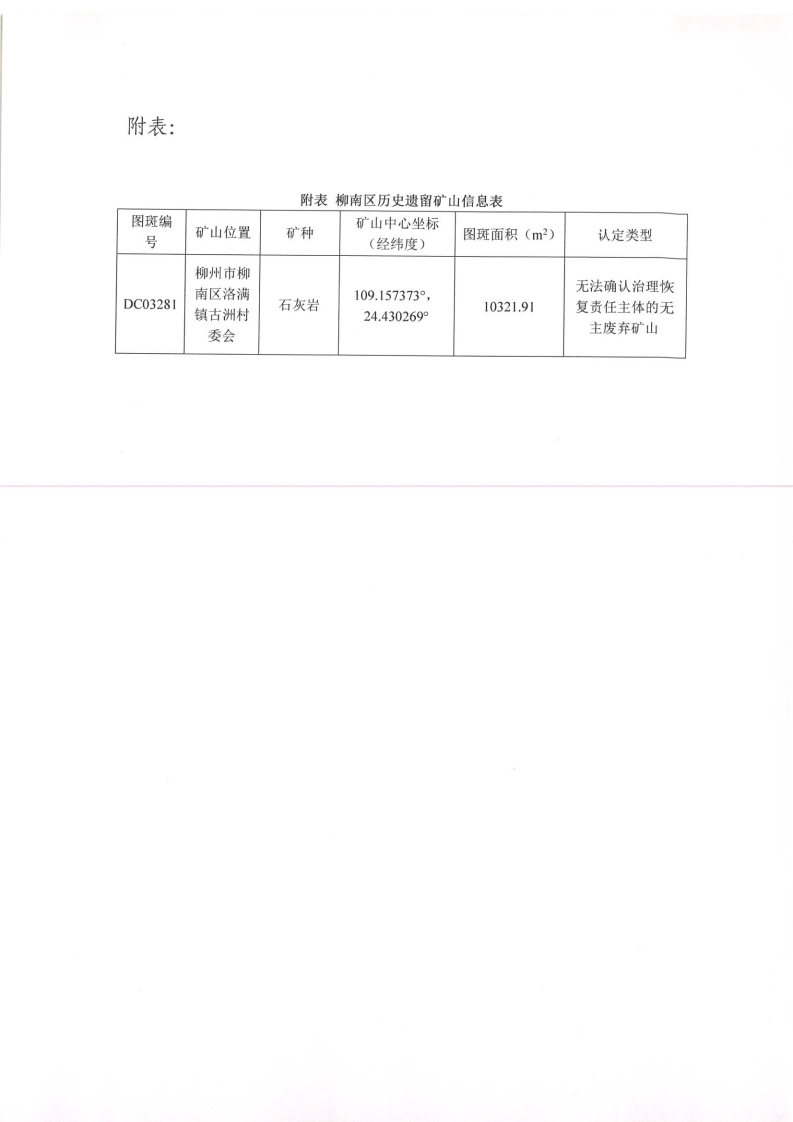 附表:

附表 柳南区历史遗留矿山信息表

| 图斑编号 | 矿山位置 | 矿种 | 矿山中心坐标（经纬度） | 图斑面积（$m^2$） | 认定类型 |
|---|---|---|---|---|---|
| DC03281 | 柳州市柳南区洛满镇古洲村委会 | 石灰岩 | 109.157373°，24.430269° | 10321.91 | 无法确认治理恢复责任主体的无主废弃矿山 |